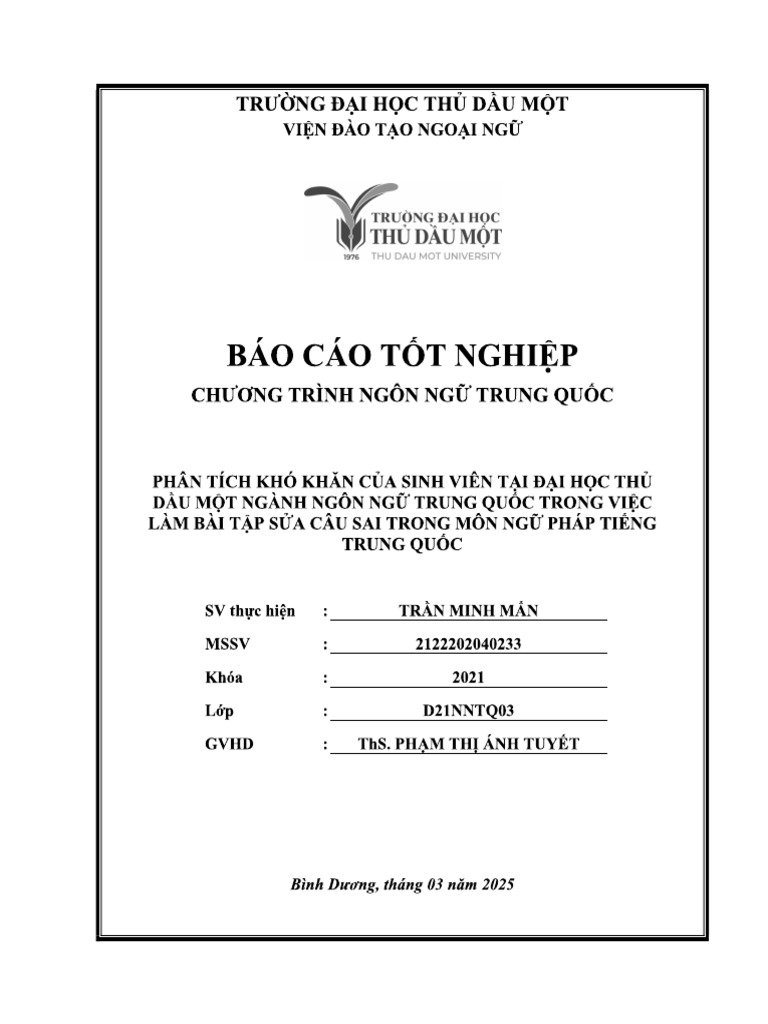 TRƯỜNG ĐẠI HỌC THỦ DẦU MỘT
VIỆN ĐÀO TẠO NGOẠI NGỮ

TRƯỜNG ĐẠI HỌC
THỦ DẦU MỘT
1976 THU DAU MOT UNIVERSITY

BÁO CÁO TỐT NGHIỆP
CHƯƠNG TRÌNH NGÔN NGỮ TRUNG QUỐC

PHÂN TÍCH KHÓ KHĂN CỦA SINH VIÊN TẠI ĐẠI HỌC THỦ DẦU MỘT NGÀNH NGÔN NGỮ TRUNG QUỐC TRONG VIỆC LÀM BÀI TẬP SỬA CÂU SAI TRONG MÔN NGỮ PHÁP TIẾNG TRUNG QUỐC

SV thực hiện : TRẦN MINH MẪN
MSSV : 2122202040233
Khóa : 2021
Lớp : D21NNTQ03
GVHD : ThS. PHẠM THỊ ÁNH TUYẾT

Bình Dương, tháng 03 năm 2025